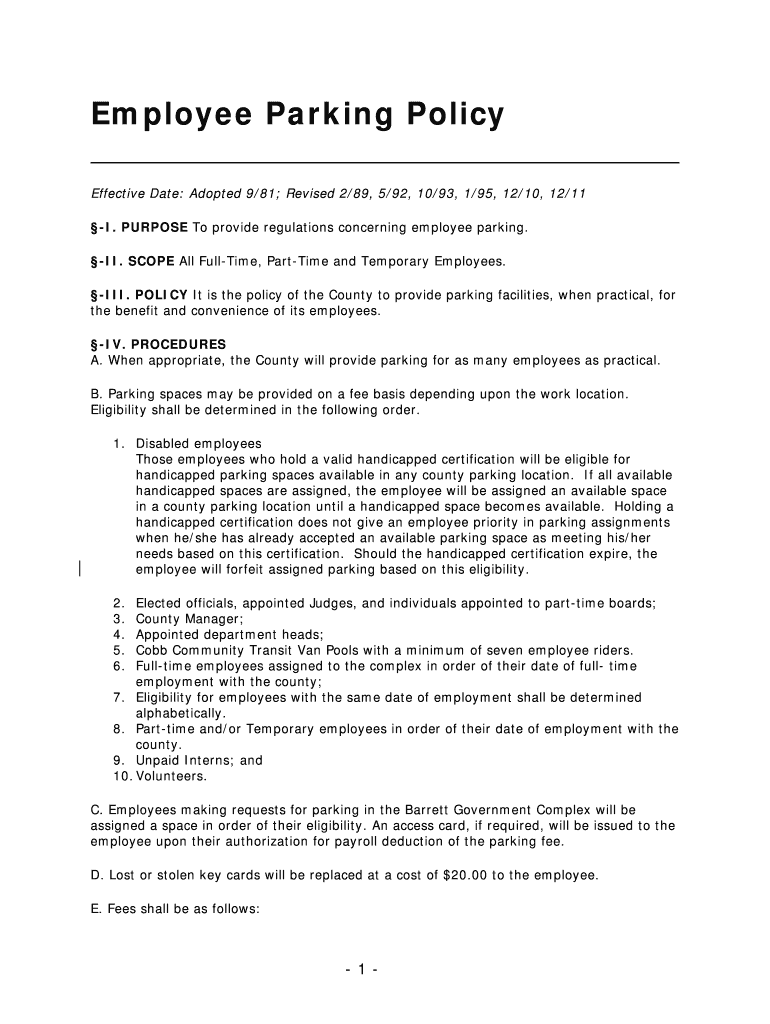 Employee Parking Policy

Effective Date: Adopted 9/81; Revised 2/89, 5/92, 10/93, 1/95, 12/10, 12/11

§-I. PURPOSE To provide regulations concerning employee parking.

§-II. SCOPE All Full-Time, Part-Time and Temporary Employees.

§-III. POLICY It is the policy of the County to provide parking facilities, when practical, for the benefit and convenience of its employees.

§-IV. PROCEDURES
A. When appropriate, the County will provide parking for as many employees as practical.

B. Parking spaces may be provided on a fee basis depending upon the work location. Eligibility shall be determined in the following order.

1. Disabled employees
Those employees who hold a valid handicapped certification will be eligible for handicapped parking spaces available in any county parking location. If all available handicapped spaces are assigned, the employee will be assigned an available space in a county parking location until a handicapped space becomes available. Holding a handicapped certification does not give an employee priority in parking assignments when he/she has already accepted an available parking space as meeting his/her needs based on this certification. Should the handicapped certification expire, the employee will forfeit assigned parking based on this eligibility.

2. Elected officials, appointed Judges, and individuals appointed to part-time boards;
3. County Manager;
4. Appointed department heads;
5. Cobb Community Transit Van Pools with a minimum of seven employee riders.
6. Full-time employees assigned to the complex in order of their date of full- time employment with the county;
7. Eligibility for employees with the same date of employment shall be determined alphabetically.
8. Part-time and/or Temporary employees in order of their date of employment with the county.
9. Unpaid Interns; and
10. Volunteers.

C. Employees making requests for parking in the Barrett Government Complex will be assigned a space in order of their eligibility. An access card, if required, will be issued to the employee upon their authorization for payroll deduction of the parking fee.

D. Lost or stolen key cards will be replaced at a cost of $20.00 to the employee.

E. Fees shall be as follows:

- 1 -